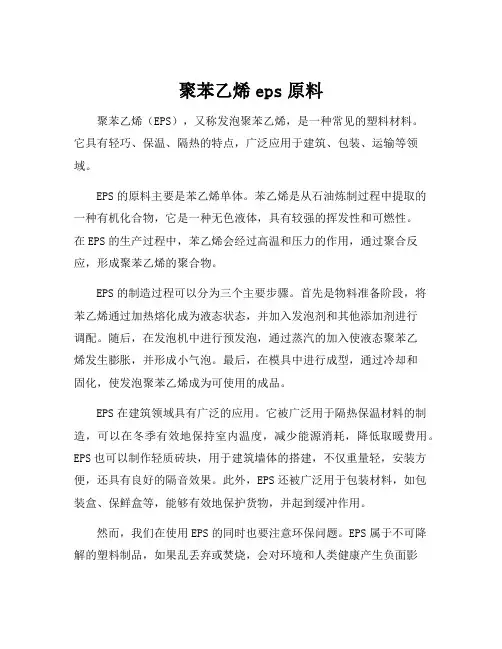 聚苯乙烯 eps 原料

聚苯乙烯（EPS），又称发泡聚苯乙烯，是一种常见的塑料材料。它具有轻巧、保温、隔热的特点，广泛应用于建筑、包装、运输等领域。

EPS 的原料主要是苯乙烯单体。苯乙烯是从石油炼制过程中提取的一种有机化合物，它是一种无色液体，具有较强的挥发性和可燃性。在 EPS 的生产过程中，苯乙烯会经过高温和压力的作用，通过聚合反应，形成聚苯乙烯的聚合物。

EPS 的制造过程可以分为三个主要步骤。首先是物料准备阶段，将苯乙烯通过加热熔化成为液态状态，并加入发泡剂和其他添加剂进行调配。随后，在发泡机中进行预发泡，通过蒸汽的加入使液态聚苯乙烯发生膨胀，并形成小气泡。最后，在模具中进行成型，通过冷却和固化，使发泡聚苯乙烯成为可使用的成品。

EPS 在建筑领域具有广泛的应用。它被广泛用于隔热保温材料的制造，可以在冬季有效地保持室内温度，减少能源消耗，降低取暖费用。EPS 也可以制作轻质砖块，用于建筑墙体的搭建，不仅重量轻，安装方便，还具有良好的隔音效果。此外，EPS 还被广泛用于包装材料，如包装盒、保鲜盒等，能够有效地保护货物，并起到缓冲作用。

然而，我们在使用 EPS 的同时也要注意环保问题。EPS 属于不可降解的塑料制品，如果乱丢弃或焚烧，会对环境和人类健康产生负面影